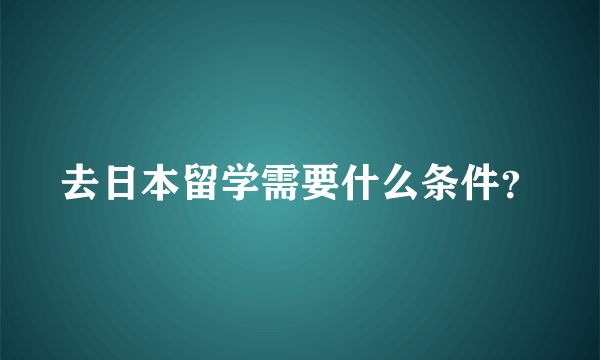 去日本留学需要什么条件?